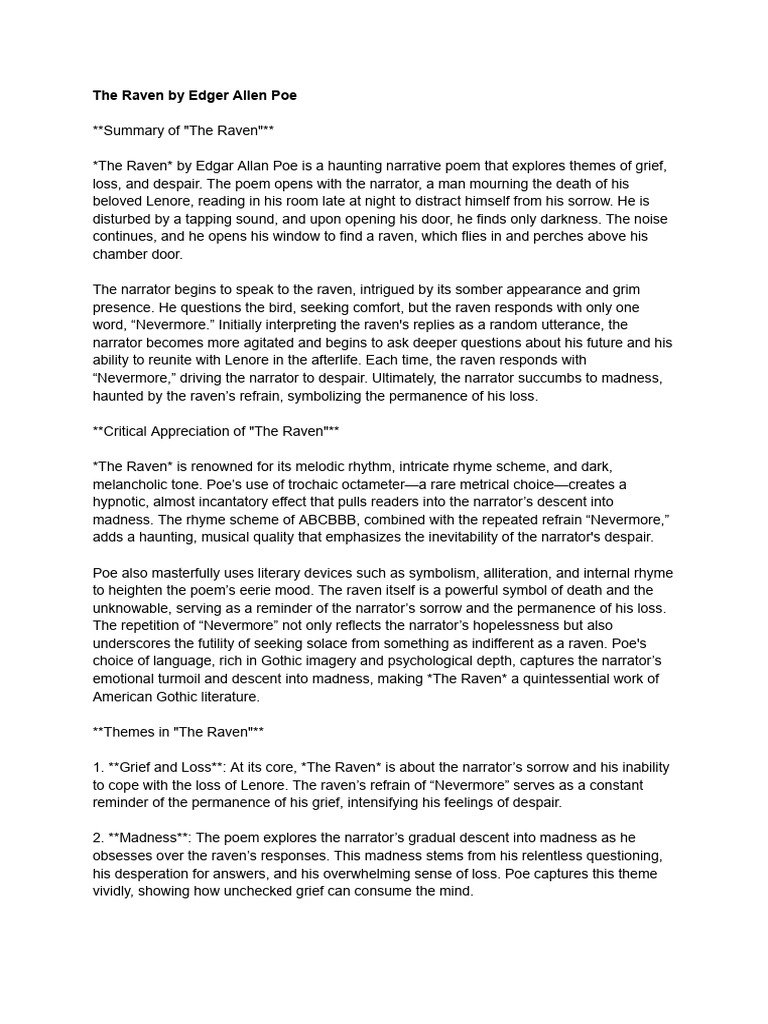 The Raven by Edger Allen Poe

**Summary of "The Raven"**

*The Raven* by Edgar Allan Poe is a haunting narrative poem that explores themes of grief, loss, and despair. The poem opens with the narrator, a man mourning the death of his beloved Lenore, reading in his room late at night to distract himself from his sorrow. He is disturbed by a tapping sound, and upon opening his door, he finds only darkness. The noise continues, and he opens his window to find a raven, which flies in and perches above his chamber door.

The narrator begins to speak to the raven, intrigued by its somber appearance and grim presence. He questions the bird, seeking comfort, but the raven responds with only one word, "Nevermore." Initially interpreting the raven's replies as a random utterance, the narrator becomes more agitated and begins to ask deeper questions about his future and his ability to reunite with Lenore in the afterlife. Each time, the raven responds with "Nevermore," driving the narrator to despair. Ultimately, the narrator succumbs to madness, haunted by the raven's refrain, symbolizing the permanence of his loss.

**Critical Appreciation of "The Raven"**

*The Raven* is renowned for its melodic rhythm, intricate rhyme scheme, and dark, melancholic tone. Poe's use of trochaic octameter—a rare metrical choice—creates a hypnotic, almost incantatory effect that pulls readers into the narrator's descent into madness. The rhyme scheme of ABCBBB, combined with the repeated refrain "Nevermore," adds a haunting, musical quality that emphasizes the inevitability of the narrator's despair.

Poe also masterfully uses literary devices such as symbolism, alliteration, and internal rhyme to heighten the poem's eerie mood. The raven itself is a powerful symbol of death and the unknowable, serving as a reminder of the narrator's sorrow and the permanence of his loss. The repetition of "Nevermore" not only reflects the narrator's hopelessness but also underscores the futility of seeking solace from something as indifferent as a raven. Poe's choice of language, rich in Gothic imagery and psychological depth, captures the narrator's emotional turmoil and descent into madness, making *The Raven* a quintessential work of American Gothic literature.

**Themes in "The Raven"**

1. **Grief and Loss**: At its core, *The Raven* is about the narrator's sorrow and his inability to cope with the loss of Lenore. The raven's refrain of "Nevermore" serves as a constant reminder of the permanence of his grief, intensifying his feelings of despair.

2. **Madness**: The poem explores the narrator's gradual descent into madness as he obsesses over the raven's responses. This madness stems from his relentless questioning, his desperation for answers, and his overwhelming sense of loss. Poe captures this theme vividly, showing how unchecked grief can consume the mind.